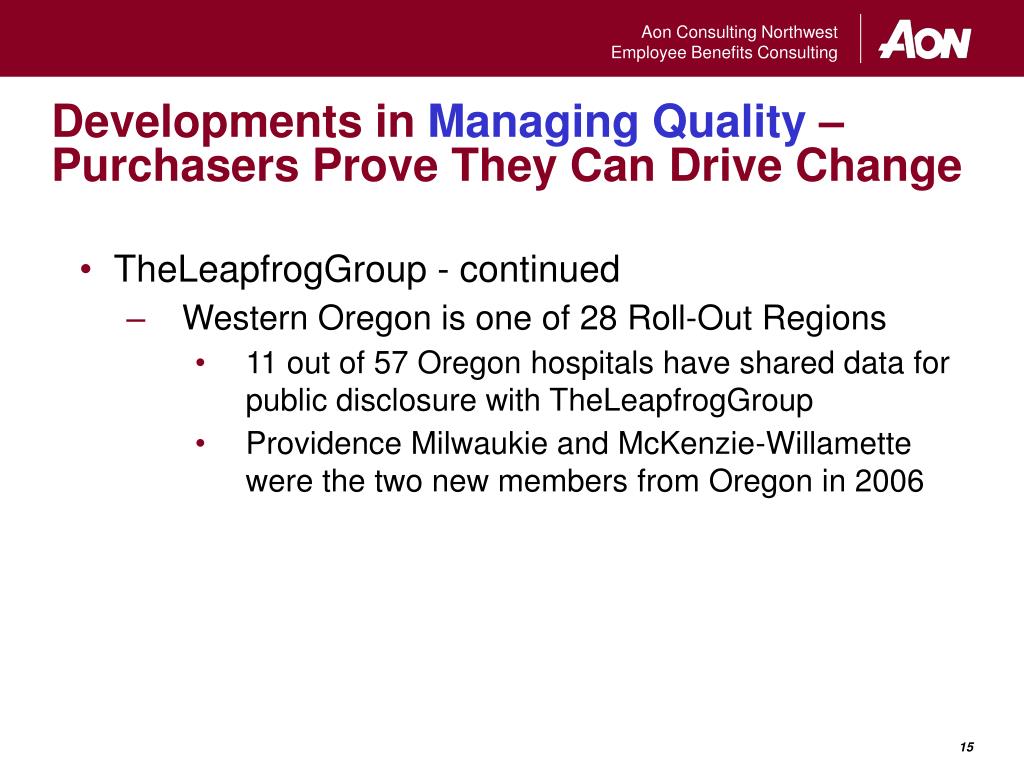 Aon Consulting Northwest
Employee Benefits Consulting

AON

Developments in Managing Quality – Purchasers Prove They Can Drive Change

• TheLeapfrogGroup - continued
– Western Oregon is one of 28 Roll-Out Regions
• 11 out of 57 Oregon hospitals have shared data for public disclosure with TheLeapfrogGroup
• Providence Milwaukie and McKenzie-Willamette were the two new members from Oregon in 2006

15